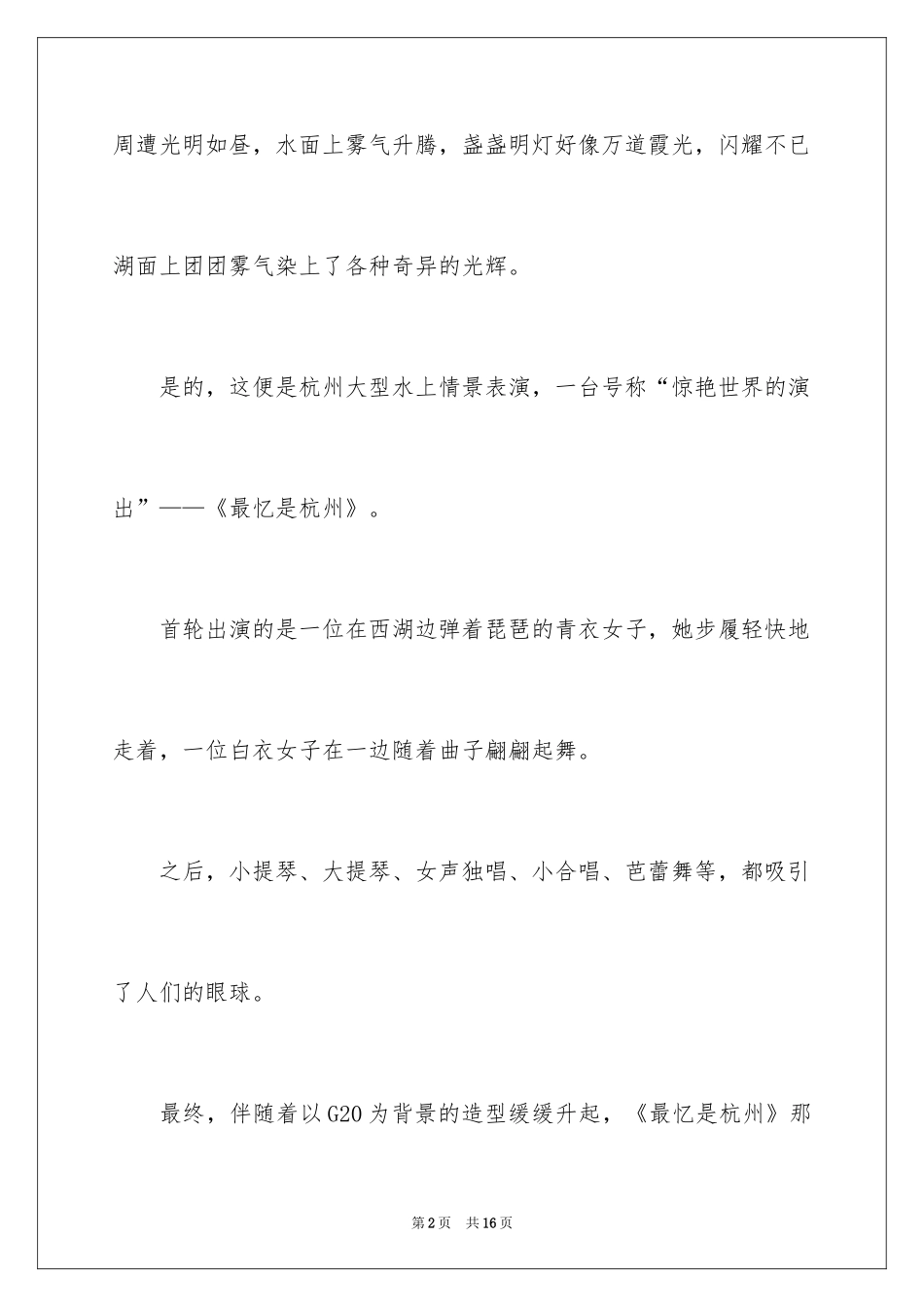 周遭光明如昼，水面上雾气升腾，盏盏明灯好像万道霞光，闪耀不已湖面上团团雾气染上了各种奇异的光辉。

是的，这便是杭州大型水上情景表演，一台号称“惊艳世界的演出”——《最忆是杭州》。

首轮出演的是一位在西湖边弹着琵琶的青衣女子，她步履轻快地走着，一位白衣女子在一边随着曲子翩翩起舞。

之后，小提琴、大提琴、女声独唱、小合唱、芭蕾舞等，都吸引了人们的眼球。

最终，伴随着以G20为背景的造型缓缓升起，《最忆是杭州》那

第2页　共16页